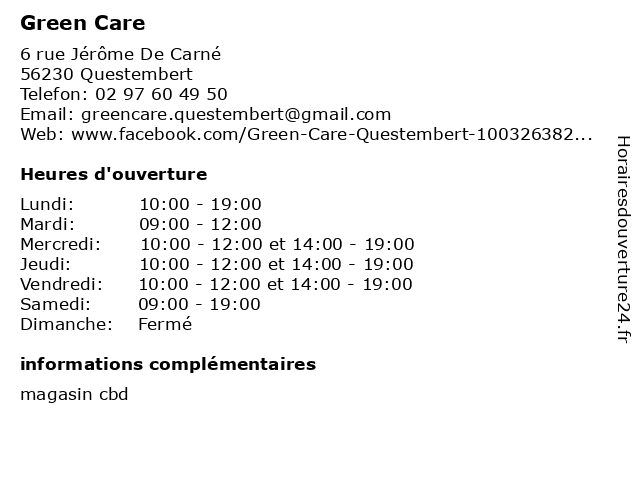 Green Care

6 rue Jérôme De Carné
56230 Questembert
Telefon: 02 97 60 49 50
Email: greencare.questembert@gmail.com
Web: www.facebook.com/Green-Care-Questembert-100326382...

Heures d'ouverture

Lundi: 10:00 - 19:00
Mardi: 09:00 - 12:00
Mercredi: 10:00 - 12:00 et 14:00 - 19:00
Jeudi: 10:00 - 12:00 et 14:00 - 19:00
Vendredi: 10:00 - 12:00 et 14:00 - 19:00
Samedi: 09:00 - 19:00
Dimanche: Fermé

informations complémentaires

magasin cbd

Horairesdouverture24.fr